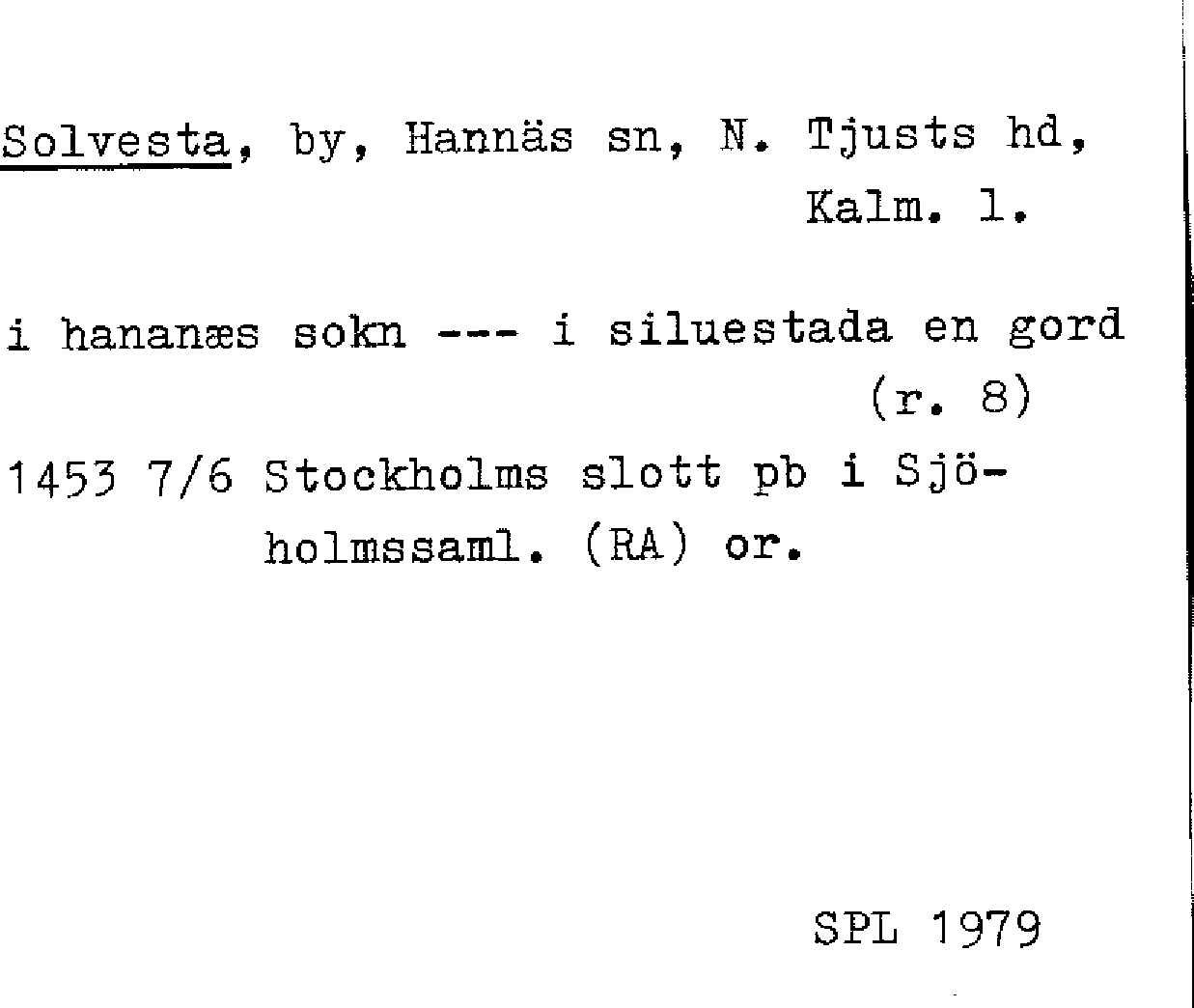 Solvesta, by, Hannäs sn, N. Tjusts hd, Kalm. l.

i hananæs sokn --- i siluestada en gord (r. 8)

1453 7/6 Stockholms slott pb i Sjöholmssaml. (RA) or.

SPL 1979